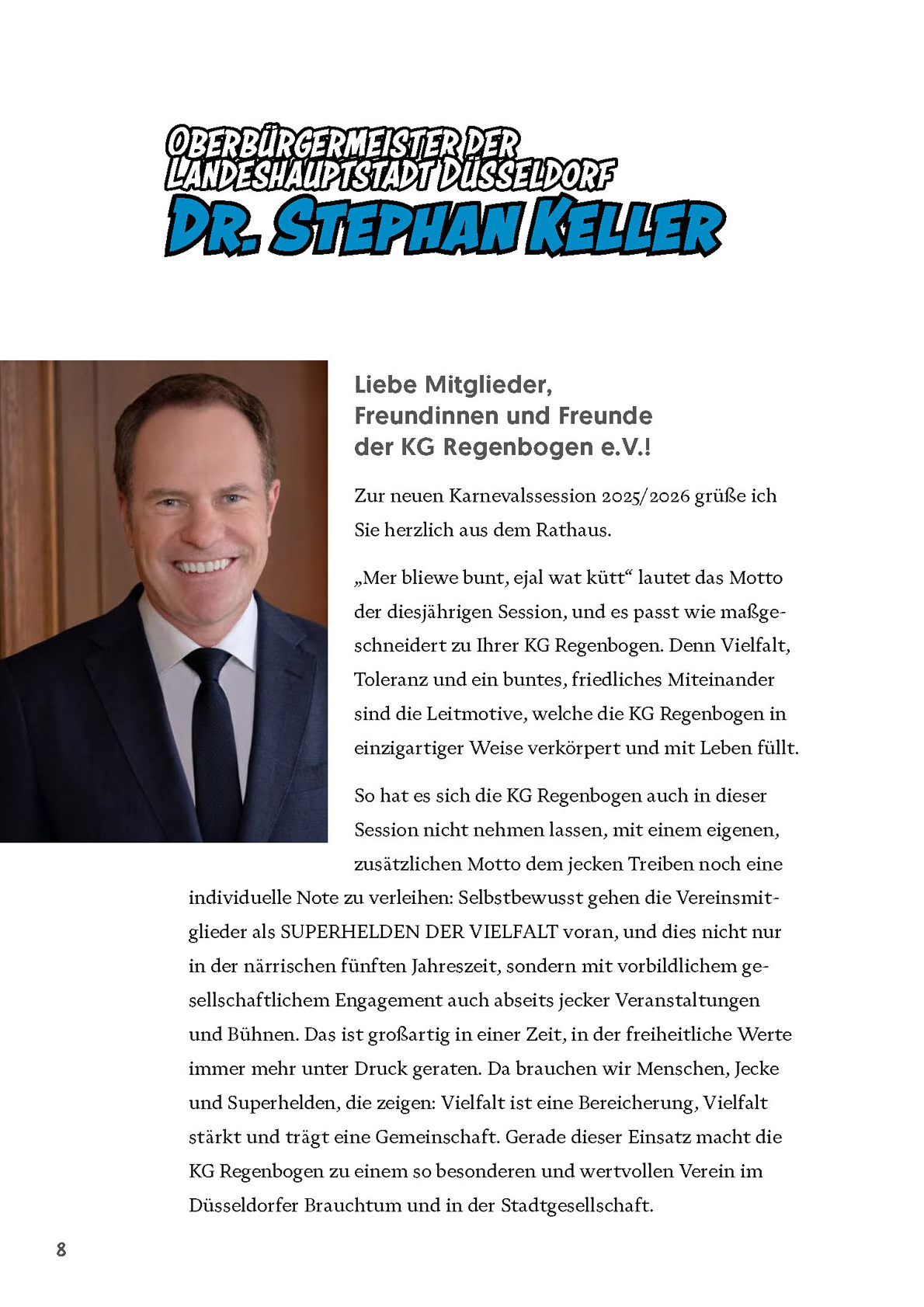 OBERBÜRGERMEISTER DER LANDESHAUPTSTADT DÜSSELDORF
DR. STEPHAN KELLER

Liebe Mitglieder, Freundinnen und Freunde der KG Regenbogen e.V.!

Zur neuen Karnevalssession 2025/2026 grüße ich Sie herzlich aus dem Rathaus.

„Mer bliewe bunt, ejal wat kütt“ lautet das Motto der diesjährigen Session, und es passt wie maßgeschneidert zu Ihrer KG Regenbogen. Denn Vielfalt, Toleranz und ein buntes, friedliches Miteinander sind die Leitmotive, welche die KG Regenbogen in einzigartiger Weise verkörpert und mit Leben füllt.

So hat es sich die KG Regenbogen auch in dieser Session nicht nehmen lassen, mit einem eigenen, zusätzlichen Motto dem jecken Treiben noch eine individuelle Note zu verleihen: Selbstbewusst gehen die Vereinsmitglieder als SUPERHELDEN DER VIELFALT voran, und dies nicht nur in der närrischen fünften Jahreszeit, sondern mit vorbildlichem gesellschaftlichem Engagement auch abseits jecker Veranstaltungen und Bühnen. Das ist großartig in einer Zeit, in der freiheitliche Werte immer mehr unter Druck geraten. Da brauchen wir Menschen, Jecke und Superhelden, die zeigen: Vielfalt ist eine Bereicherung, Vielfalt stärkt und trägt eine Gemeinschaft. Gerade dieser Einsatz macht die KG Regenbogen zu einem so besonderen und wertvollen Verein im Düsseldorfer Brauchtum und in der Stadtgesellschaft.

8